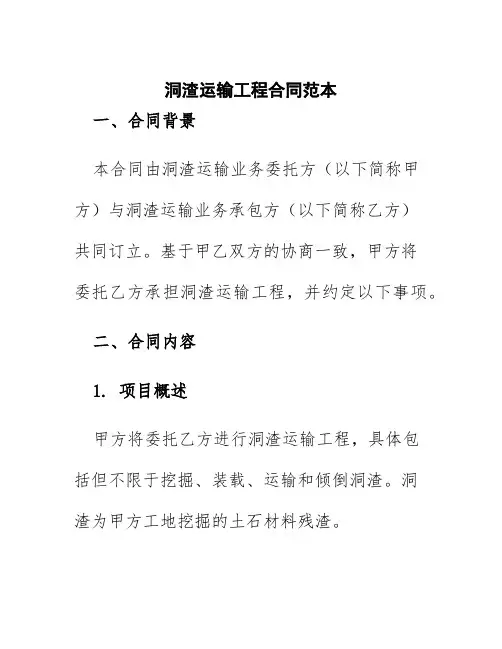 洞渣运输工程合同范本

一、合同背景

本合同由洞渣运输业务委托方（以下简称甲方）与洞渣运输业务承包方（以下简称乙方）共同订立。基于甲乙双方的协商一致，甲方将委托乙方承担洞渣运输工程，并约定以下事项。

二、合同内容

1. 项目概述

甲方将委托乙方进行洞渣运输工程，具体包括但不限于挖掘、装载、运输和倾倒洞渣。洞渣为甲方工地挖掘的土石材料残渣。